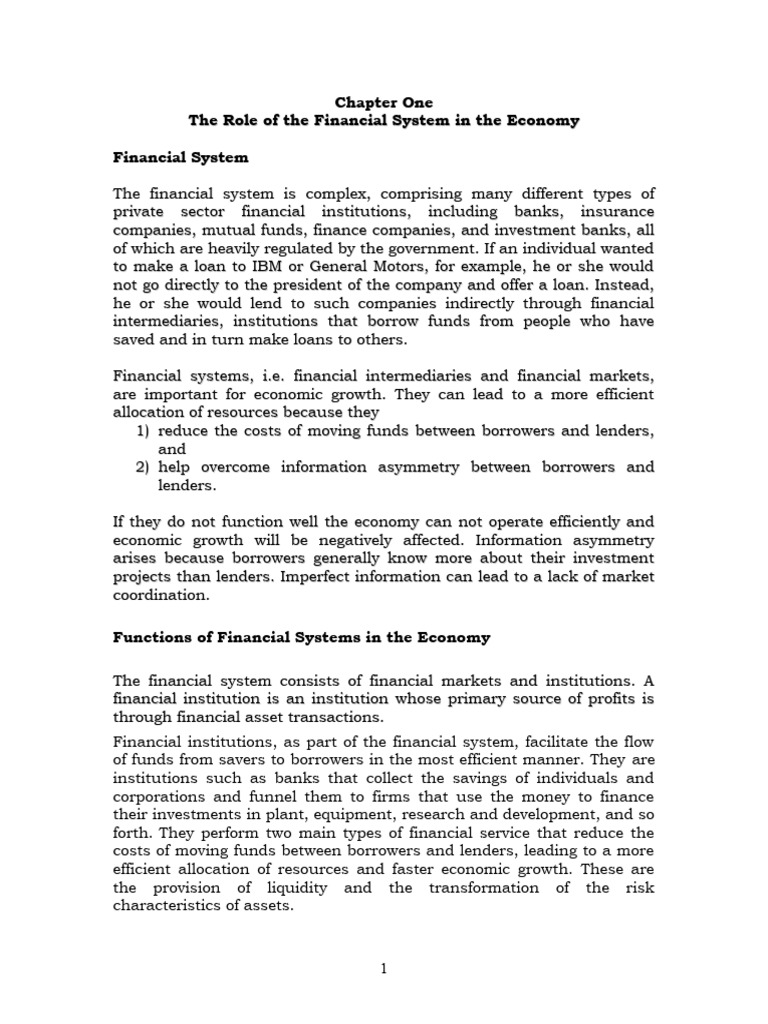 Chapter One
The Role of the Financial System in the Economy

Financial System

The financial system is complex, comprising many different types of private sector financial institutions, including banks, insurance companies, mutual funds, finance companies, and investment banks, all of which are heavily regulated by the government. If an individual wanted to make a loan to IBM or General Motors, for example, he or she would not go directly to the president of the company and offer a loan. Instead, he or she would lend to such companies indirectly through financial intermediaries, institutions that borrow funds from people who have saved and in turn make loans to others.

Financial systems, i.e. financial intermediaries and financial markets, are important for economic growth. They can lead to a more efficient allocation of resources because they
1) reduce the costs of moving funds between borrowers and lenders, and
2) help overcome information asymmetry between borrowers and lenders.

If they do not function well the economy can not operate efficiently and economic growth will be negatively affected. Information asymmetry arises because borrowers generally know more about their investment projects than lenders. Imperfect information can lead to a lack of market coordination.

Functions of Financial Systems in the Economy

The financial system consists of financial markets and institutions. A financial institution is an institution whose primary source of profits is through financial asset transactions.

Financial institutions, as part of the financial system, facilitate the flow of funds from savers to borrowers in the most efficient manner. They are institutions such as banks that collect the savings of individuals and corporations and funnel them to firms that use the money to finance their investments in plant, equipment, research and development, and so forth. They perform two main types of financial service that reduce the costs of moving funds between borrowers and lenders, leading to a more efficient allocation of resources and faster economic growth. These are the provision of liquidity and the transformation of the risk characteristics of assets.

1